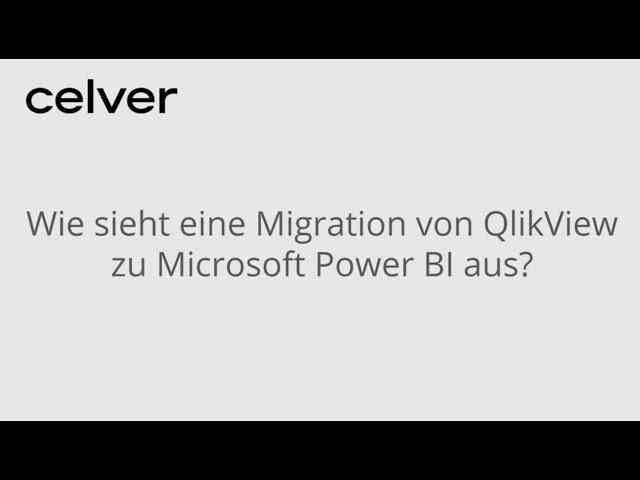 celver

Wie sieht eine Migration von QlikView zu Microsoft Power BI aus?